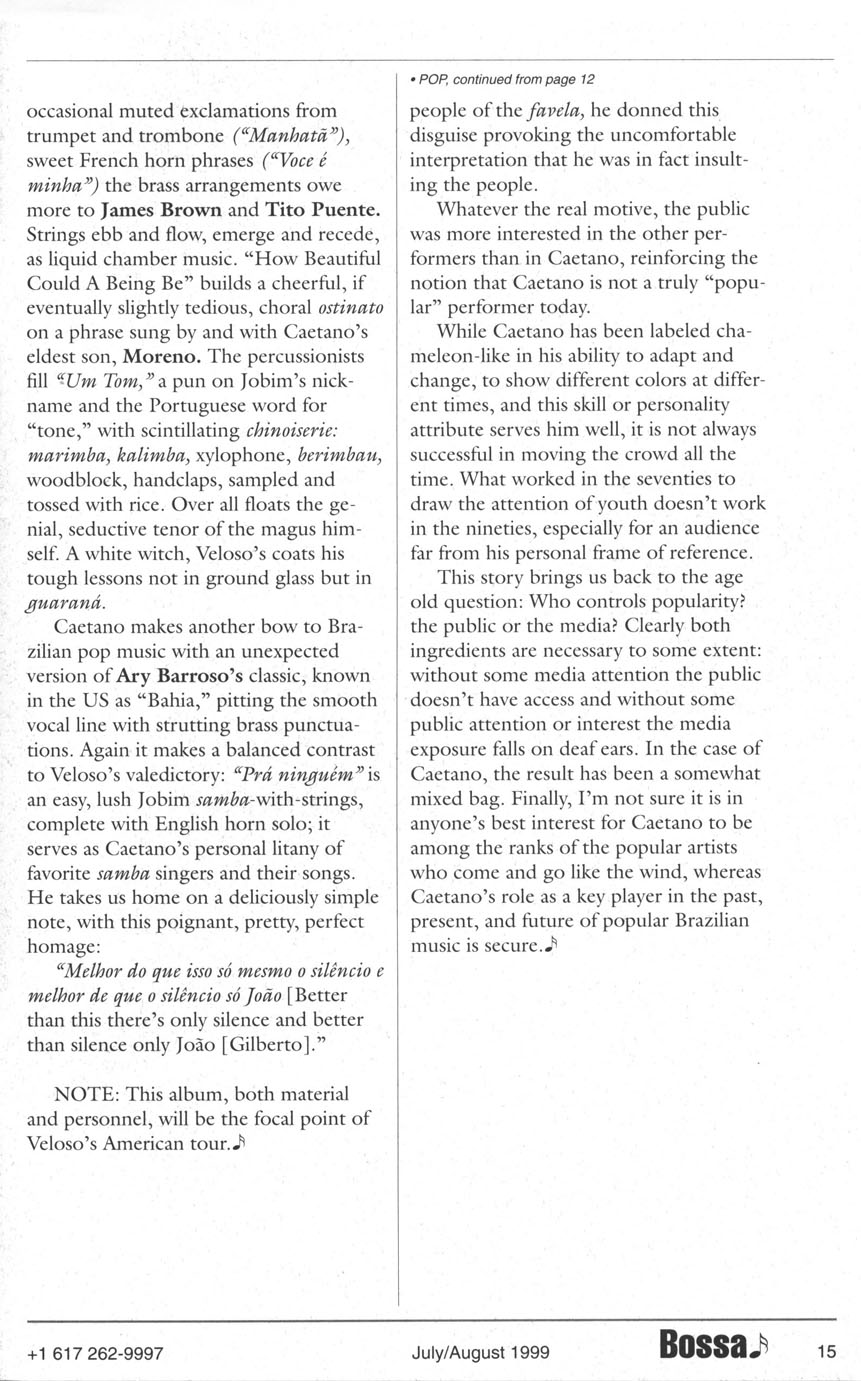 occasional muted exclamations from trumpet and trombone ("Manhatã"), sweet French horn phrases ("Voce é minha") the brass arrangements owe more to James Brown and Tito Puente. Strings ebb and flow, emerge and recede, as liquid chamber music. "How Beautiful Could A Being Be" builds a cheerful, if eventually slightly tedious, choral ostinato on a phrase sung by and with Caetano's eldest son, Moreno. The percussionists fill "Um Tom," a pun on Jobim's nickname and the Portuguese word for "tone," with scintillating chinoiserie: marimba, kalimba, xylophone, berimbau, woodblock, handclaps, sampled and tossed with rice. Over all floats the genial, seductive tenor of the magus himself. A white witch, Veloso's coats his tough lessons not in ground glass but in guaraná.

Caetano makes another bow to Brazilian pop music with an unexpected version of Ary Barroso's classic, known in the US as "Bahia," pitting the smooth vocal line with strutting brass punctuations. Again it makes a balanced contrast to Veloso's valedictory: "Prá ninguém" is an easy, lush Jobim samba-with-strings, complete with English horn solo; it serves as Caetano's personal litany of favorite samba singers and their songs. He takes us home on a deliciously simple note, with this poignant, pretty, perfect homage:

"Melhor do que isso só mesmo o silêncio e melhor de que o silêncio só João [Better than this there's only silence and better than silence only João [Gilberto]."

NOTE: This album, both material and personnel, will be the focal point of Veloso's American tour.

• POP, continued from page 12

people of the favela, he donned this disguise provoking the uncomfortable interpretation that he was in fact insulting the people.

Whatever the real motive, the public was more interested in the other performers than in Caetano, reinforcing the notion that Caetano is not a truly "popular" performer today.

While Caetano has been labeled chameleon-like in his ability to adapt and change, to show different colors at different times, and this skill or personality attribute serves him well, it is not always successful in moving the crowd all the time. What worked in the seventies to draw the attention of youth doesn't work in the nineties, especially for an audience far from his personal frame of reference.

This story brings us back to the age old question: Who controls popularity? the public or the media? Clearly both ingredients are necessary to some extent: without some media attention the public doesn't have access and without some public attention or interest the media exposure falls on deaf ears. In the case of Caetano, the result has been a somewhat mixed bag. Finally, I'm not sure it is in anyone's best interest for Caetano to be among the ranks of the popular artists who come and go like the wind, whereas Caetano's role as a key player in the past, present, and future of popular Brazilian music is secure.

+1 617 262-9997 July/August 1999 Bossa 15